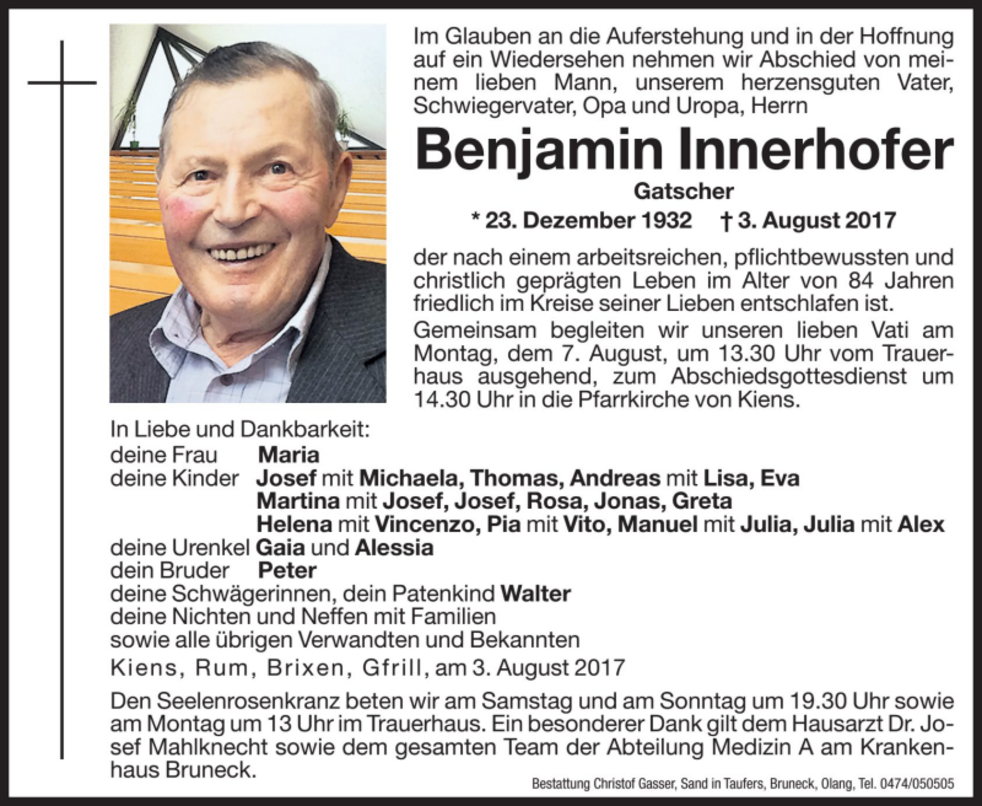 Im Glauben an die Auferstehung und in der Hoffnung auf ein Wiedersehen nehmen wir Abschied von meinem lieben Mann, unserem herzensguten Vater, Schwiegervater, Opa und Uropa, Herrn

Benjamin Innerhofer

Gatscher

* 23. Dezember 1932 † 3. August 2017

der nach einem arbeitsreichen, pflichtbewussten und christlich geprägten Leben im Alter von 84 Jahren friedlich im Kreise seiner Lieben entschlafen ist.

Gemeinsam begleiten wir unseren lieben Vati am Montag, dem 7. August, um 13.30 Uhr vom Trauerhaus ausgehend, zum Abschiedsgottesdienst um 14.30 Uhr in die Pfarrkirche von Kiens.

In Liebe und Dankbarkeit:
deine Frau Maria
deine Kinder Josef mit Michaela, Thomas, Andreas mit Lisa, Eva
Martina mit Josef, Josef, Rosa, Jonas, Greta
Helena mit Vincenzo, Pia mit Vito, Manuel mit Julia, Julia mit Alex
deine Urenkel Gaia und Alessia
dein Bruder Peter
deine Schwägerinnen, dein Patenkind Walter
deine Nichten und Neffen mit Familien
sowie alle übrigen Verwandten und Bekannten

Kiens, Rum, Brixen, Gfrill, am 3. August 2017

Den Seelenrosenkranz beten wir am Samstag und am Sonntag um 19.30 Uhr sowie am Montag um 13 Uhr im Trauerhaus. Ein besonderer Dank gilt dem Hausarzt Dr. Josef Mahlknecht sowie dem gesamten Team der Abteilung Medizin A am Krankenhaus Bruneck.

Bestattung Christof Gasser, Sand in Taufers, Bruneck, Olang, Tel. 0474/050505